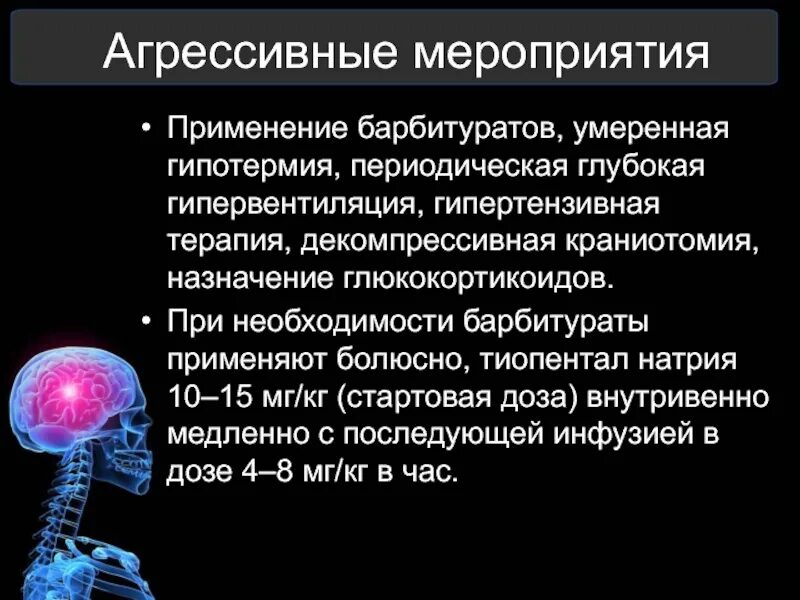 Агрессивные мероприятия

• Применение барбитуратов, умеренная гипотермия, периодическая глубокая гипервентиляция, гипертензивная терапия, декомпрессивная краниотомия, назначение глюкокортикоидов.

• При необходимости барбитураты применяют болюсно, тиопентал натрия 10–15 мг/кг (стартовая доза) внутривенно медленно с последующей инфузией в дозе 4–8 мг/кг в час.